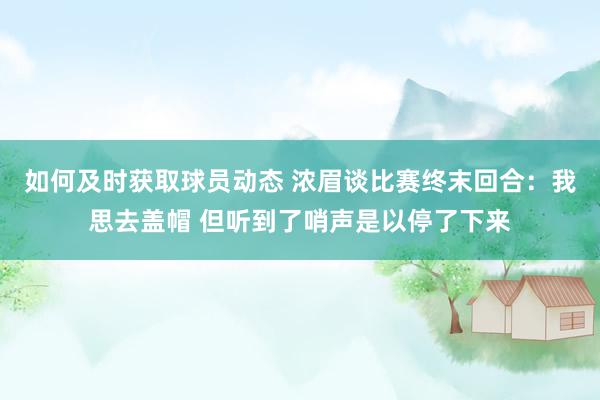 如何及时获取球员动态 浓眉谈比赛终末回合：我思去盖帽 但听到了哨声是以停了下来